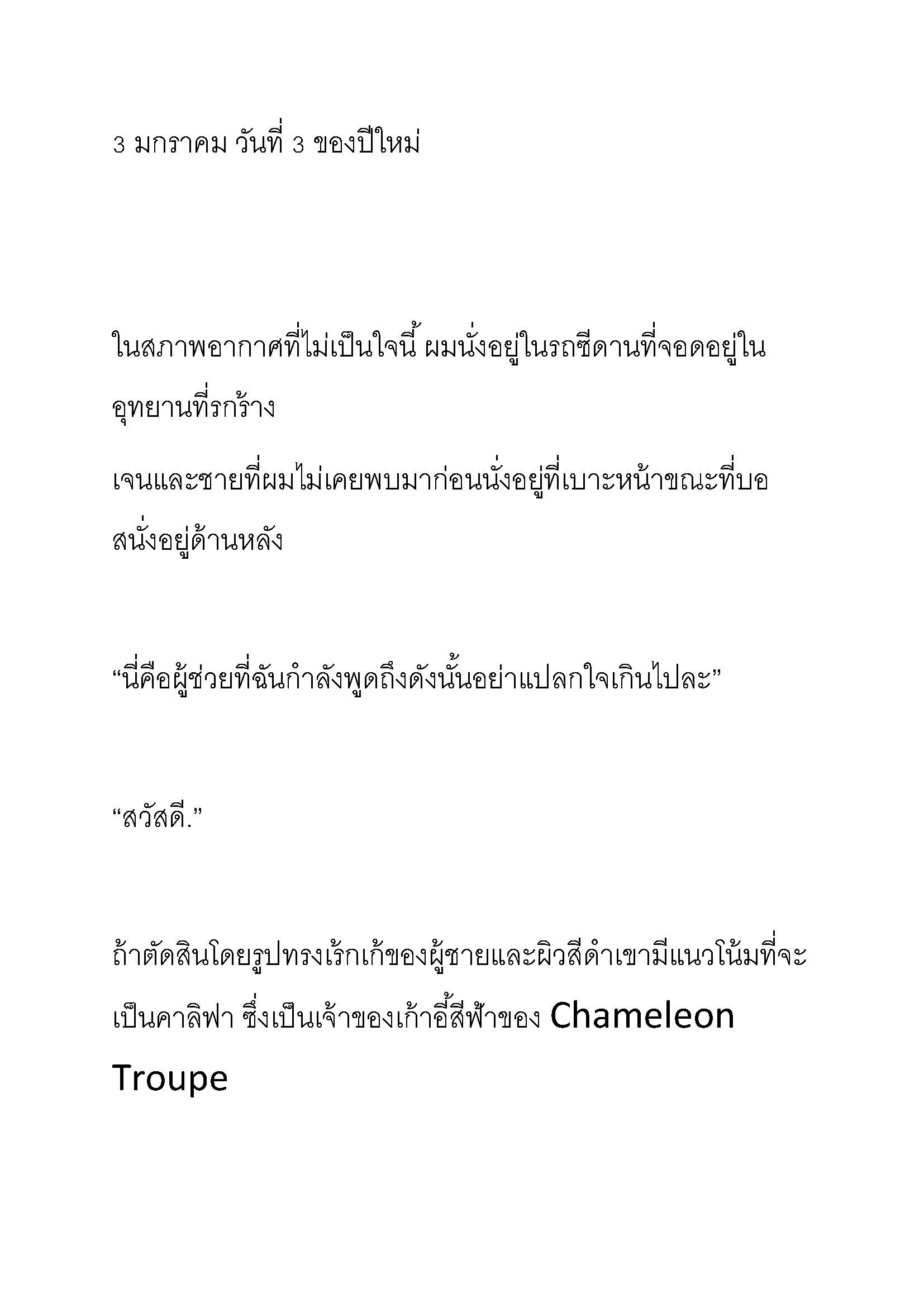 3 มกราคม วันที่ 3 ของปีใหม่

ในสภาพอากาศที่ไม่เป็นใจนี้ ผมนั่งอยู่ในรถซีดานที่จอดอยู่ในอุทยานที่รกร้าง

เจนและชายที่ผมไม่เคยพบมาก่อนนั่งอยู่ที่เบาะหน้าขณะที่บอสนั่งอยู่ด้านหลัง

“นี่คือผู้ช่วยที่ฉันกำลังพูดถึงดังนั้นอย่าแปลกใจเกินไปละ”

“สวัสดี.”

ถ้าตัดสินโดยรูปทรงเร้กเก้ของผู้ชายและผิวสีดำเขามีแนวโน้มที่จะเป็นคาลิฟา ซึ่งเป็นเจ้าของเก้าอี้สีฟ้าของ Chameleon Troupe